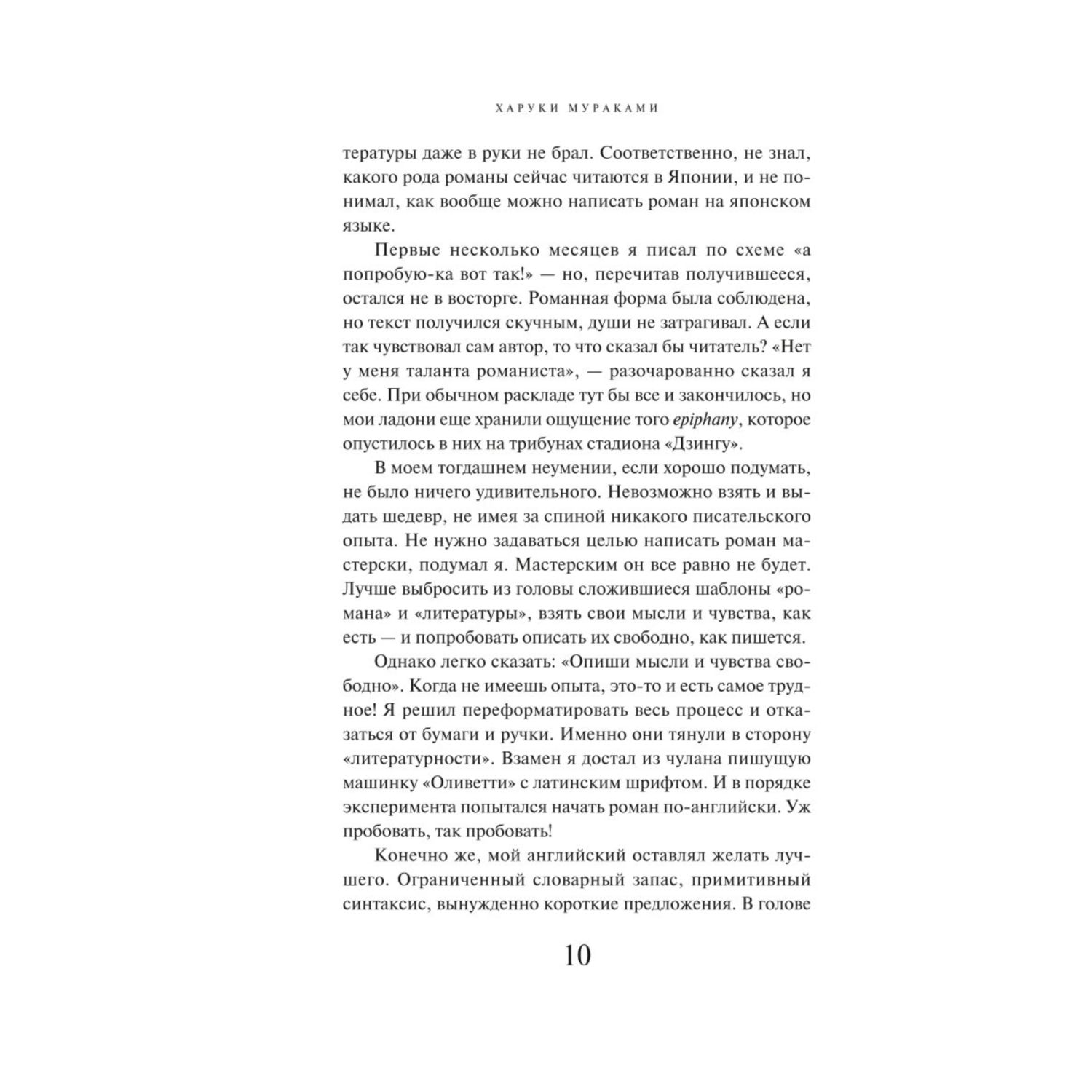 ХАРУКИ МУРАКАМИ

тературы даже в руки не брал. Соответственно, не знал, какого рода романы сейчас читаются в Японии, и не понимал, как вообще можно написать роман на японском языке.

Первые несколько месяцев я писал по схеме «а попробую-ка вот так!» — но, перечитав получившееся, остался не в восторге. Романная форма была соблюдена, но текст получился скучным, души не затрагивал. А если так чувствовал сам автор, то что сказал бы читатель? «Нет у меня таланта романиста», — разочарованно сказал я себе. При обычном раскладе тут бы все и закончилось, но мои ладони еще хранили ощущение того epiphany, которое опустилось в них на трибунах стадиона «Дзингу».

В моем тогдашнем неумении, если хорошо подумать, не было ничего удивительного. Невозможно взять и выдать шедевр, не имея за спиной никакого писательского опыта. Не нужно задаваться целью написать роман мастерски, подумал я. Мастерским он все равно не будет. Лучше выбросить из головы сложившиеся шаблоны «романа» и «литературы», взять свои мысли и чувства, как есть — и попробовать описать их свободно, как пишется.

Однако легко сказать: «Опиши мысли и чувства свободно». Когда не имеешь опыта, это-то и есть самое трудное! Я решил переформатировать весь процесс и отказаться от бумаги и ручки. Именно они тянули в сторону «литературности». Взамен я достал из чулана пишущую машинку «Оливетти» с латинским шрифтом. И в порядке эксперимента попытался начать роман по-английски. Уж пробовать, так пробовать!

Конечно же, мой английский оставлял желать лучшего. Ограниченный словарный запас, примитивный синтаксис, вынужденно короткие предложения. В голове

10